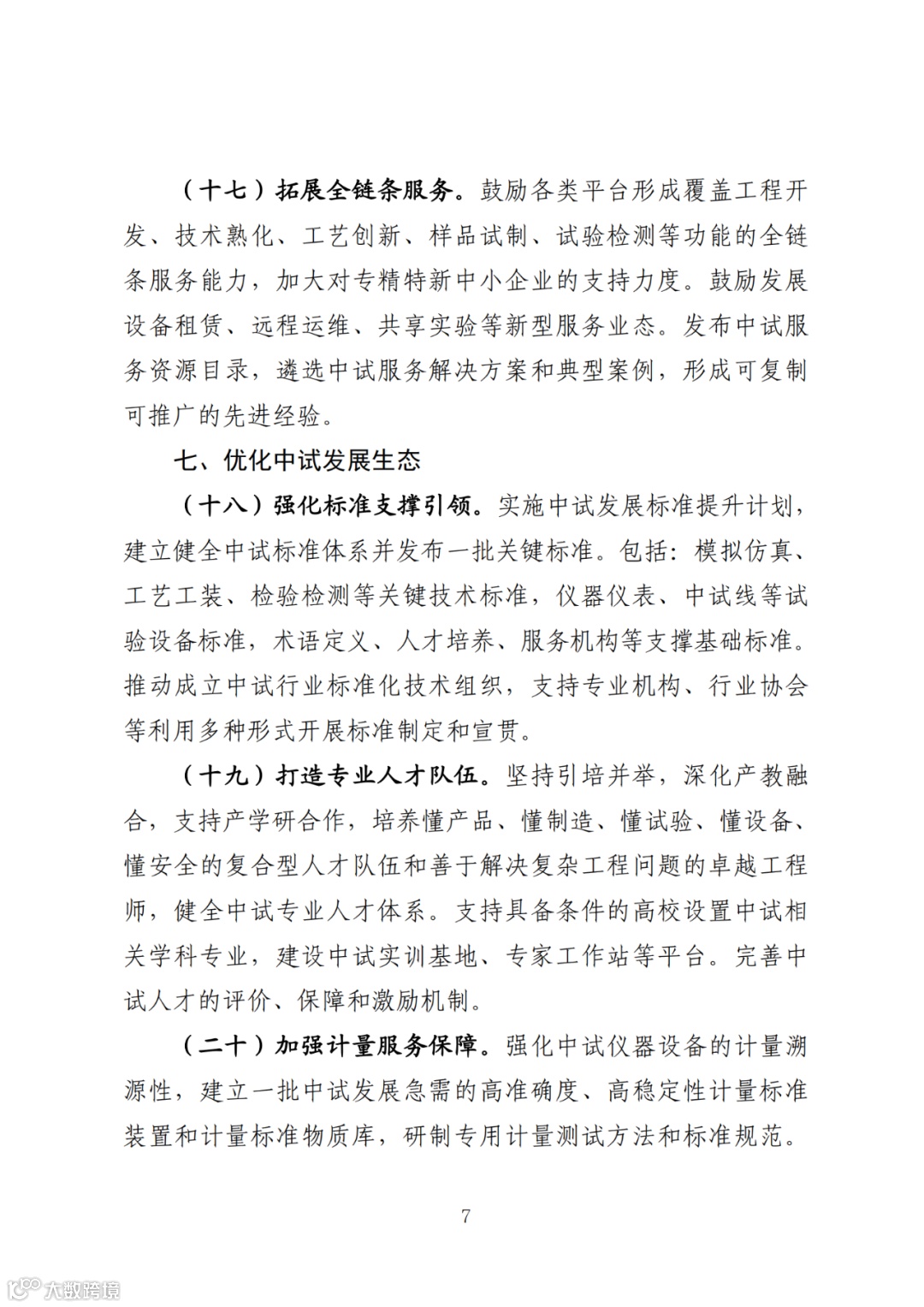 （十七）拓展全链条服务。鼓励各类平台形成覆盖工程开发、技术熟化、工艺创新、样品试制、试验检测等功能的全链条服务能力，加大对专精特新中小企业的支持力度。鼓励发展设备租赁、远程运维、共享实验等新型服务业态。发布中试服务资源目录，遴选中试服务解决方案和典型案例，形成可复制可推广的先进经验。

七、优化中试发展生态

（十八）强化标准支撑引领。实施中试发展标准提升计划，建立健全中试标准体系并发布一批关键标准。包括：模拟仿真、工艺工装、检验检测等关键技术标准，仪器仪表、中试线等试验设备标准，术语定义、人才培养、服务机构等支撑基础标准。推动成立中试行业标准化技术组织，支持专业机构、行业协会等利用多种形式开展标准制定和宣贯。

（十九）打造专业人才队伍。坚持引培并举，深化产教融合，支持产学研合作，培养懂产品、懂制造、懂试验、懂设备、懂安全的复合型人才队伍和善于解决复杂工程问题的卓越工程师，健全中试专业人才体系。支持具备条件的高校设置中试相关学科专业，建设中试实训基地、专家工作站等平台。完善中试人才的评价、保障和激励机制。

（二十）加强计量服务保障。强化中试仪器设备的计量溯源性，建立一批中试发展急需的高准确度、高稳定性计量标准装置和计量标准物质库，研制专用计量测试方法和标准规范。

7

大数跨境